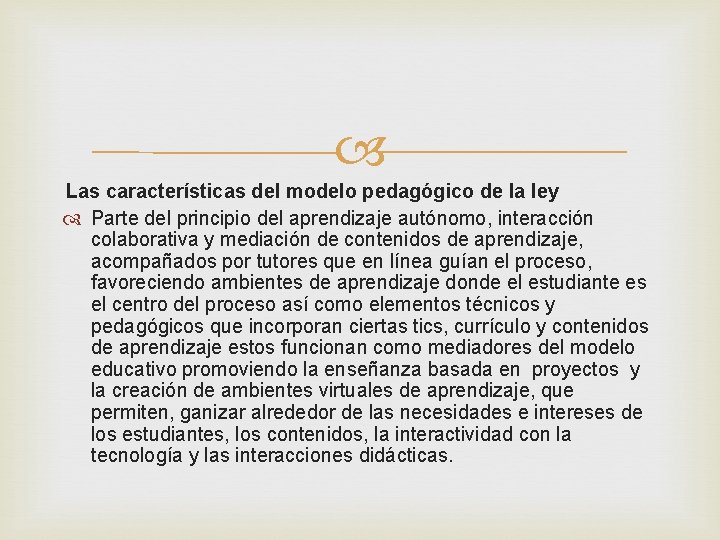 Las características del modelo pedagógico de la ley

Parte del principio del aprendizaje autónomo, interacción colaborativa y mediación de contenidos de aprendizaje, acompañados por tutores que en línea guían el proceso, favoreciendo ambientes de aprendizaje donde el estudiante es el centro del proceso así como elementos técnicos y pedagógicos que incorporan ciertas tics, currículo y contenidos de aprendizaje estos funcionan como mediadores del modelo educativo promoviendo la enseñanza basada en proyectos y la creación de ambientes virtuales de aprendizaje, que permiten, ganizar alrededor de las necesidades e intereses de los estudiantes, los contenidos, la interactividad con la tecnología y las interacciones didácticas.